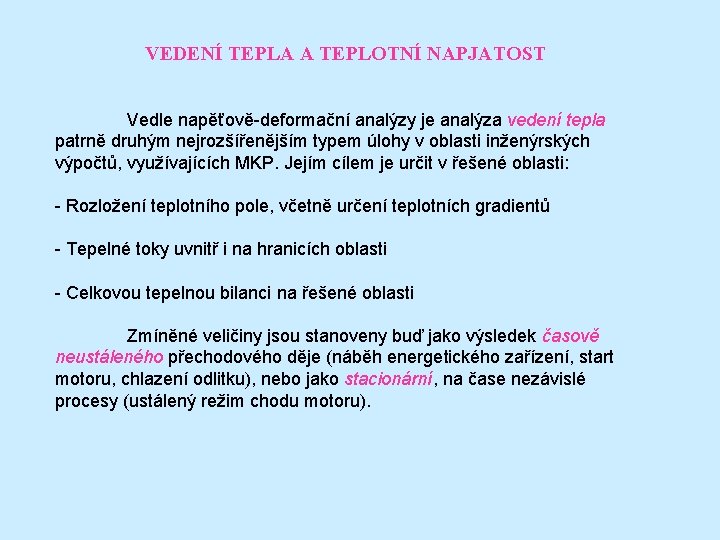 VEDENÍ TEPLA A TEPLOTNÍ NAPJATOST

Vedle napěťově-deformační analýzy je analýza vedení tepla patrně druhým nejrozšířenějším typem úlohy v oblasti inženýrských výpočtů, využívajících MKP. Jejím cílem je určit v řešené oblasti:

- Rozložení teplotního pole, včetně určení teplotních gradientů

- Tepelné toky uvnitř i na hranicích oblasti

- Celkovou tepelnou bilanci na řešené oblasti

Zmíněné veličiny jsou stanoveny buď jako výsledek časově neustáleného přechodového děje (náběh energetického zařízení, start motoru, chlazení odlitku), nebo jako stacionární, na čase nezávislé procesy (ustálený režim chodu motoru).